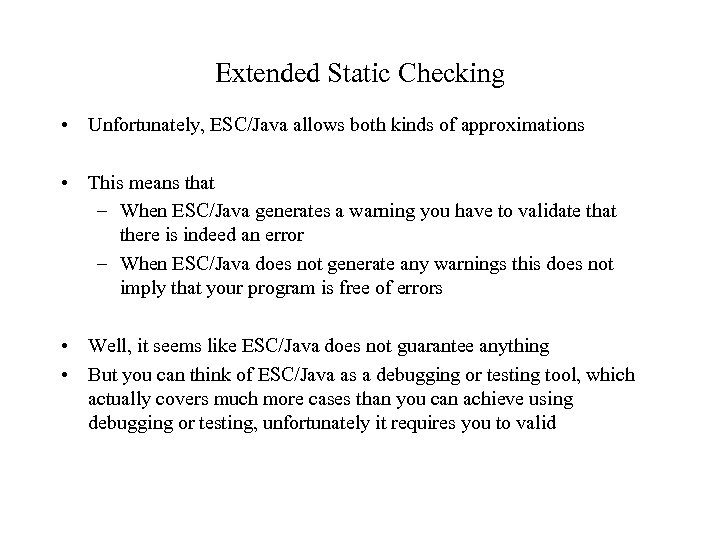 Extended Static Checking

• Unfortunately, ESC/Java allows both kinds of approximations

• This means that
– When ESC/Java generates a warning you have to validate that there is indeed an error
– When ESC/Java does not generate any warnings this does not imply that your program is free of errors

• Well, it seems like ESC/Java does not guarantee anything
• But you can think of ESC/Java as a debugging or testing tool, which actually covers much more cases than you can achieve using debugging or testing, unfortunately it requires you to valid